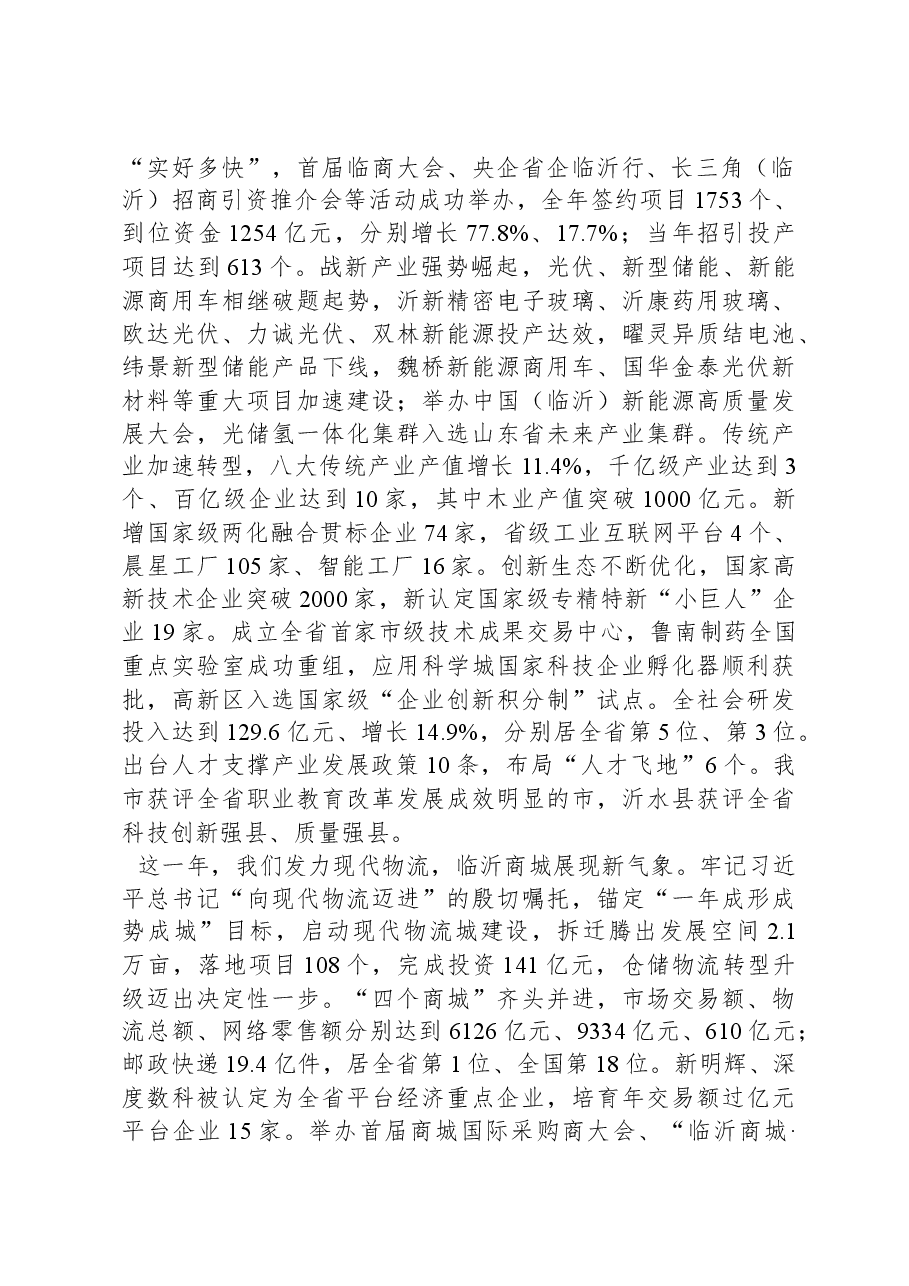 “实好多快”，首届临商大会、央企省企临沂行、长三角（临沂）招商引资推介会等活动成功举办，全年签约项目1753个、到位资金1254亿元，分别增长77.8%、17.7%；当年招引投产项目达到613个。战新产业强势崛起，光伏、新型储能、新能源商用车相继破题起势，沂新精密电子玻璃、沂康药用玻璃、欧达光伏、力诚光伏、双林新能源投产达效，曜灵异质结电池、纬景新型储能产品下线，魏桥新能源商用车、国华金泰光伏新材料等重大项目加速建设；举办中国（临沂）新能源高质量发展大会，光储氢一体化集群入选山东省未来产业集群。传统产业加速转型，八大传统产业产值增长11.4%，千亿级产业达到3个、百亿级企业达到10家，其中木业产值突破1000亿元。新增国家级两化融合贯标企业74家，省级工业互联网平台4个、晨星工厂105家、智能工厂16家。创新生态不断优化，国家高新技术企业突破2000家，新认定国家级专精特新“小巨人”企业19家。成立全省首家市级技术成果交易中心，鲁南制药全国重点实验室成功重组，应用科学城国家科技企业孵化器顺利获批，高新区入选国家级“企业创新积分制”试点。全社会研发投入达到129.6亿元、增长14.9%，分别居全省第5位、第3位。出台人才支撑产业发展政策10条，布局“人才飞地”6个。我市获评全省职业教育改革发展成效明显的市，沂水县获评全省科技创新强县、质量强县。

这一年，我们发力现代物流，临沂商城展现新气象。牢记习近平总书记“向现代物流迈进”的殷切嘱托，锚定“一年成形成势成城”目标，启动现代物流城建设，拆迁腾出发展空间2.1万亩，落地项目108个，完成投资141亿元，仓储物流转型升级迈出决定性一步。“四个商城”齐头并进，市场交易额、物流总额、网络零售额分别达到6126亿元、9334亿元、610亿元；邮政快递19.4亿件，居全省第1位、全国第18位。新明辉、深度数科被认定为全省平台经济重点企业，培育年交易额过亿元平台企业15家。举办首届商城国际采购商大会、“临沂商城·